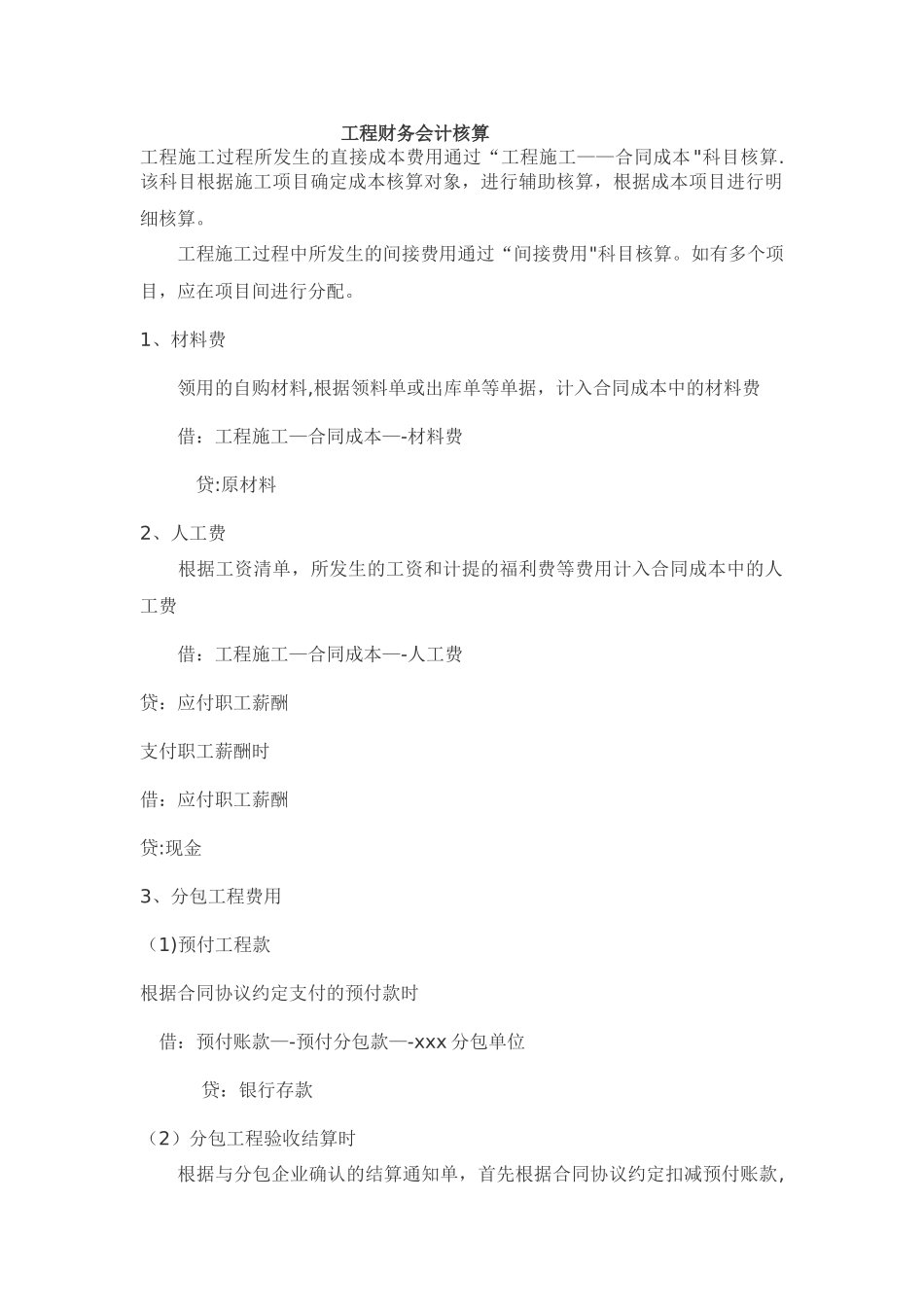 工程财务会计核算

工程施工过程所发生的直接成本费用通过“工程施工——合同成本"科目核算.该科目根据施工项目确定成本核算对象，进行辅助核算，根据成本项目进行明细核算。

工程施工过程中所发生的间接费用通过“间接费用"科目核算。如有多个项目，应在项目间进行分配。

1、材料费

领用的自购材料,根据领料单或出库单等单据，计入合同成本中的材料费

借：工程施工—合同成本—-材料费

贷:原材料

2、人工费

根据工资清单，所发生的工资和计提的福利费等费用计入合同成本中的人工费

借：工程施工—合同成本—-人工费

贷：应付职工薪酬

支付职工薪酬时

借：应付职工薪酬

贷:现金

3、分包工程费用

（1)预付工程款

根据合同协议约定支付的预付款时

借：预付账款—-预付分包款—-xxx 分包单位

贷：银行存款

（2）分包工程验收结算时

根据与分包企业确认的结算通知单，首先根据合同协议约定扣减预付账款，